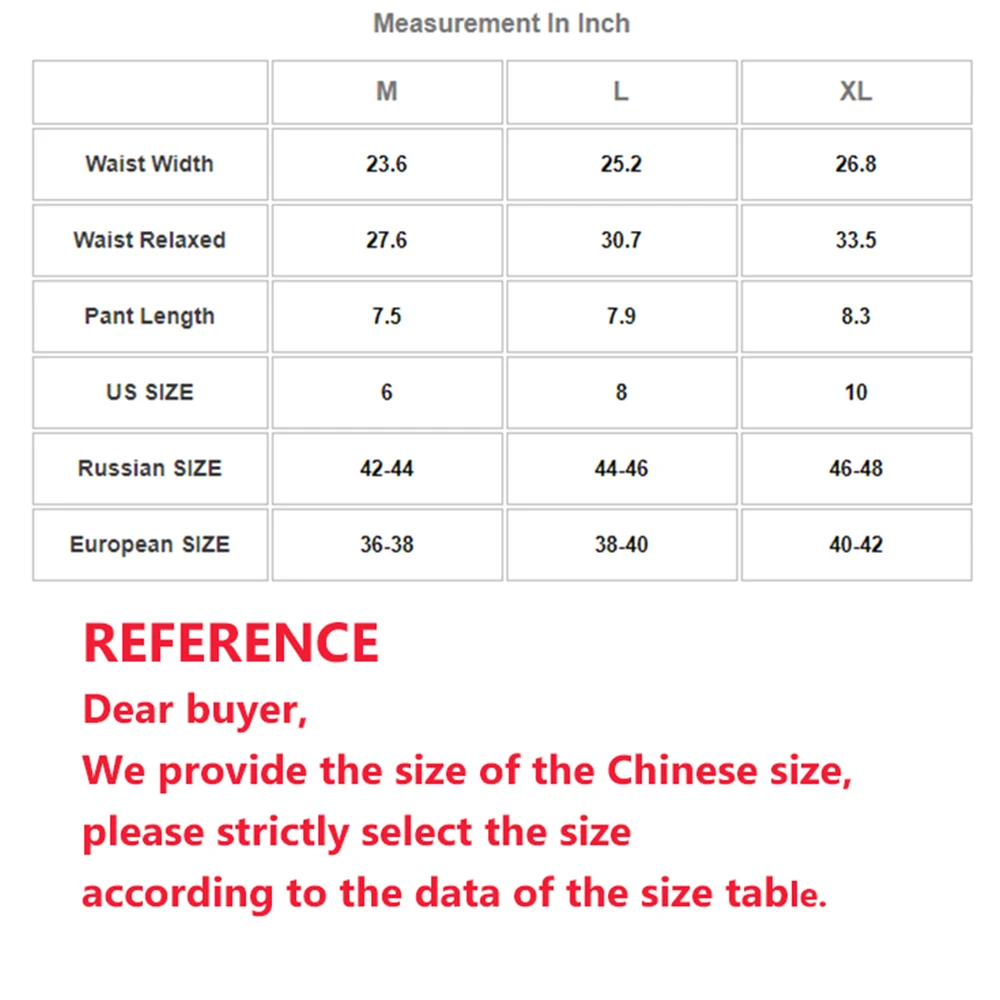 Measurement In Inch

| | M | L | XL |
|---|---|---|---|
| Waist Width | 23.6 | 25.2 | 26.8 |
| Waist Relaxed | 27.6 | 30.7 | 33.5 |
| Pant Length | 7.5 | 7.9 | 8.3 |
| US SIZE | 6 | 8 | 10 |
| Russian SIZE | 42-44 | 44-46 | 46-48 |
| European SIZE | 36-38 | 38-40 | 40-42 |

REFERENCE

Dear buyer,
We provide the size of the Chinese size, please strictly select the size according to the data of the size table.